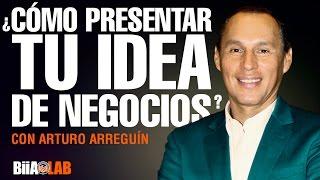 ¿CÓMO PRESENTAR TU IDEA DE NEGOCIOS?

CON ARTURO ARREGUÍN

BiiA LAB